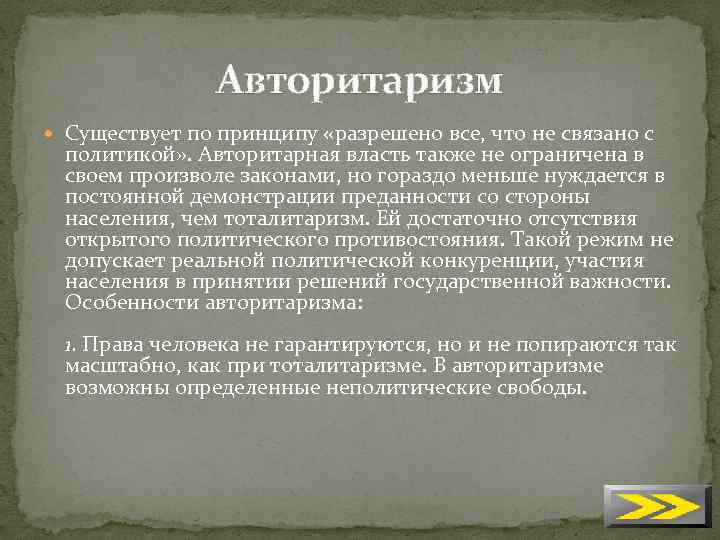 Авторитаризм

Существует по принципу «разрешено все, что не связано с политикой». Авторитарная власть также не ограничена в своем произволе законами, но гораздо меньше нуждается в постоянной демонстрации преданности со стороны населения, чем тоталитаризм. Ей достаточно отсутствия открытого политического противостояния. Такой режим не допускает реальной политической конкуренции, участия населения в принятии решений государственной важности. Особенности авторитаризма:

1. Права человека не гарантируются, но и не попираются так масштабно, как при тоталитаризме. В авторитаризме возможны определенные неполитические свободы.